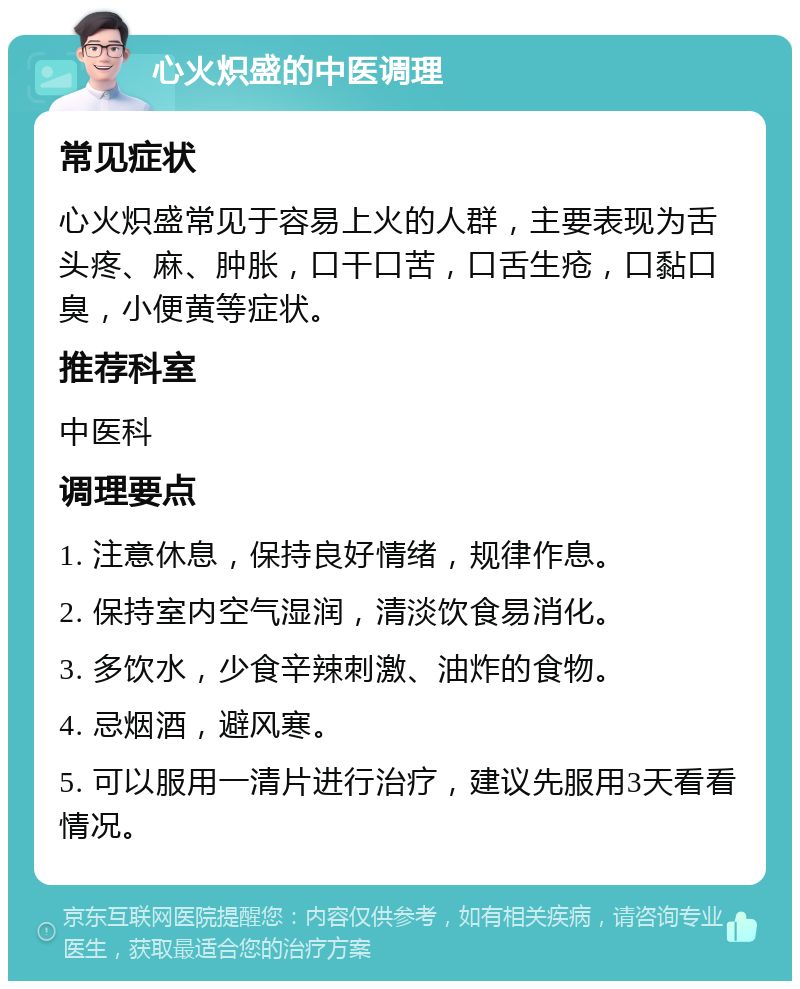 心火炽盛的中医调理

常见症状

心火炽盛常见于容易上火的人群，主要表现为舌头疼、麻、肿胀，口干口苦，口舌生疮，口黏口臭，小便黄等症状。

推荐科室

中医科

调理要点

1. 注意休息，保持良好情绪，规律作息。

2. 保持室内空气湿润，清淡饮食易消化。

3. 多饮水，少食辛辣刺激、油炸的食物。

4. 忌烟酒，避风寒。

5. 可以服用一清片进行治疗，建议先服用3天看看情况。

京东互联网医院提醒您：内容仅供参考，如有相关疾病，请咨询专业医生，获取最适合您的治疗方案